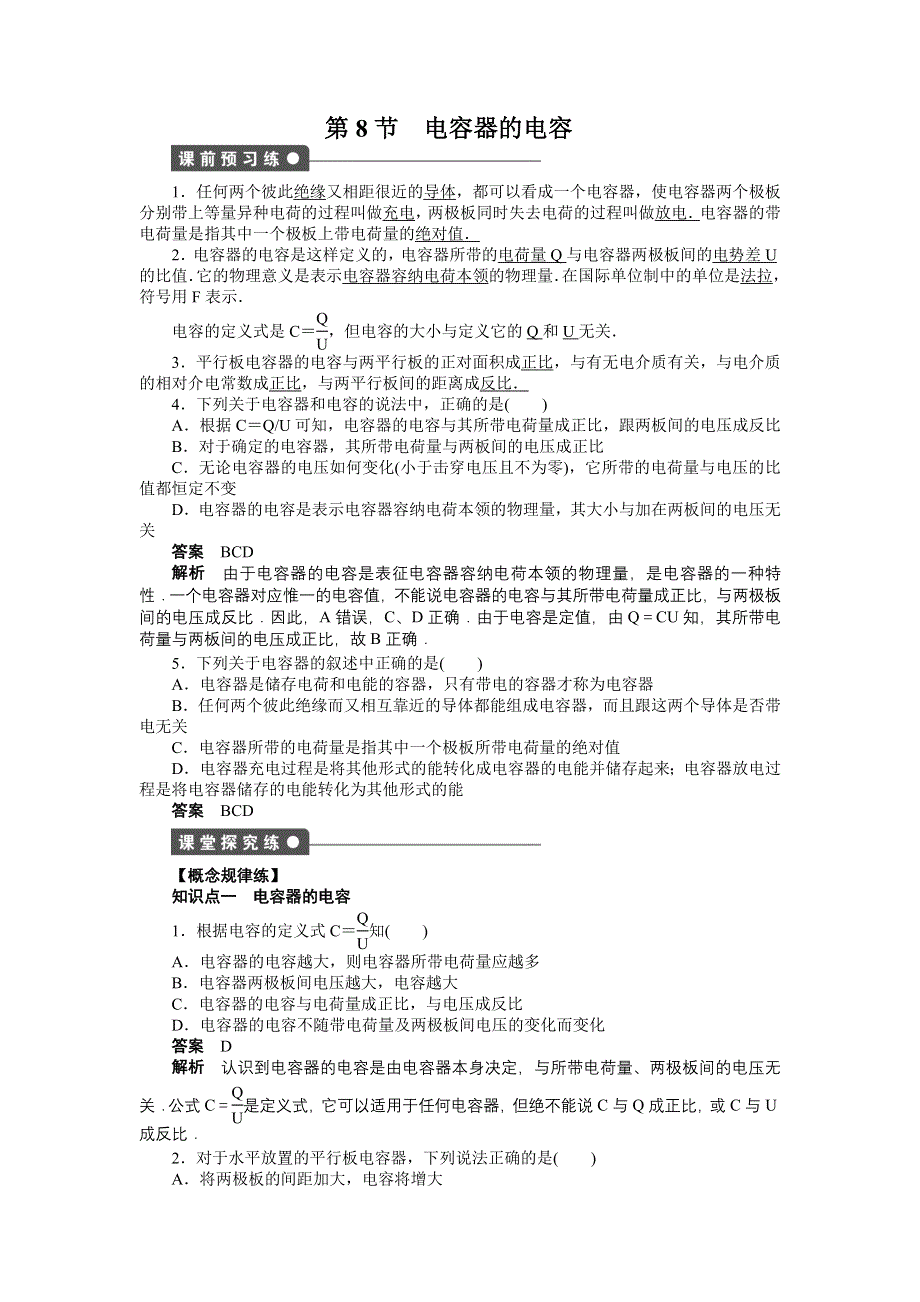 第 8 节　电容器的电容

课前预习练

1．任何两个彼此绝缘又相距很近的导体，都可以看成一个电容器，使电容器两个极板分别带上等量异种电荷的过程叫做充电，两极板同时失去电荷的过程叫做放电．电容器的带电荷量是指其中一个极板上带电荷量的绝对值．

2．电容器的电容是这样定义的，电容器所带的电荷量 Q 与电容器两极板间的电势差 U 的比值．它的物理意义是表示电容器容纳电荷本领的物理量．在国际单位制中的单位是法拉，符号用 F 表示．

电容的定义式是 $C=\frac{Q}{U}$，但电容的大小与定义它的 Q 和 U 无关．

3．平行板电容器的电容与两平行板的正对面积成正比，与有无电介质有关，与电介质的相对介电常数成正比，与两平行板间的距离成反比．

4．下列关于电容器和电容的说法中，正确的是(　　)

A．根据 C＝Q/U 可知，电容器的电容与其所带电荷量成正比，跟两板间的电压成反比

B．对于确定的电容器，其所带电荷量与两板间的电压成正比

C．无论电容器的电压如何变化(小于击穿电压且不为零)，它所带的电荷量与电压的比值都恒定不变

D．电容器的电容是表示电容器容纳电荷本领的物理量，其大小与加在两板间的电压无关

答案　BCD

解析　由于电容器的电容是表征电容器容纳电荷本领的物理量，是电容器的一种特性．一个电容器对应惟一的电容值，不能说电容器的电容与其所带电荷量成正比，与两极板间的电压成反比．因此，A 错误，C、D 正确．由于电容是定值，由 Q＝CU 知，其所带电荷量与两板间的电压成正比，故 B 正确．

5．下列关于电容器的叙述中正确的是(　　)

A．电容器是储存电荷和电能的容器，只有带电的容器才称为电容器

B．任何两个彼此绝缘而又相互靠近的导体都能组成电容器，而且跟这两个导体是否带电无关

C．电容器所带的电荷量是指其中一个极板所带电荷量的绝对值

D．电容器充电过程是将其他形式的能转化成电容器的电能并储存起来；电容器放电过程是将电容器储存的电能转化为其他形式的能

答案　BCD

课堂探究练

【概念规律练】

知识点一　电容器的电容

1．根据电容的定义式 $C=\frac{Q}{U}$知(　　)

A．电容器的电容越大，则电容器所带电荷量应越多

B．电容器两极板间电压越大，电容越大

C．电容器的电容与电荷量成正比，与电压成反比

D．电容器的电容不随带电荷量及两极板间电压的变化而变化

答案　D

解析　认识到电容器的电容是由电容器本身决定，与所带电荷量、两极板间的电压无关．公式 $C=\frac{Q}{U}$是定义式，它可以适用于任何电容器，但绝不能说 C 与 Q 成正比，或 C 与 U 成反比．

2．对于水平放置的平行板电容器，下列说法正确的是(　　)

A．将两极板的间距加大，电容将增大